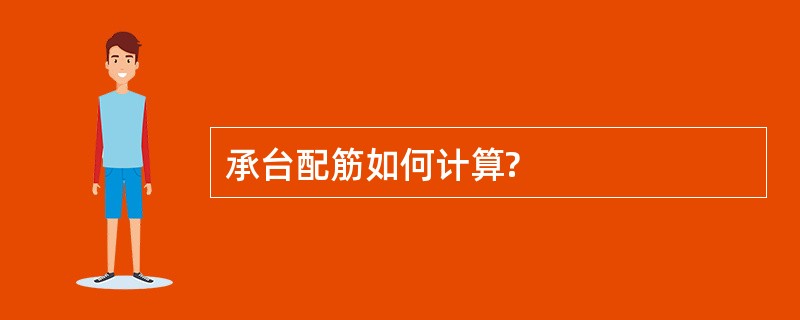 承台配筋如何计算?